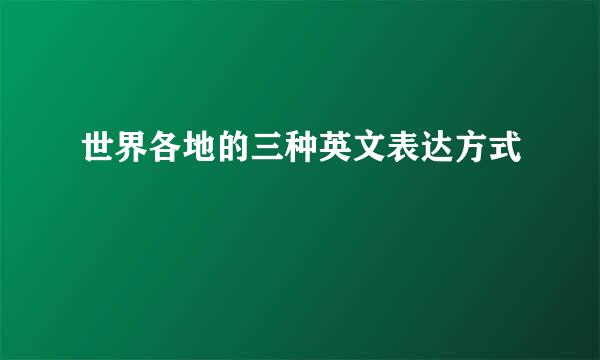 世界各地的三种英文表达方式